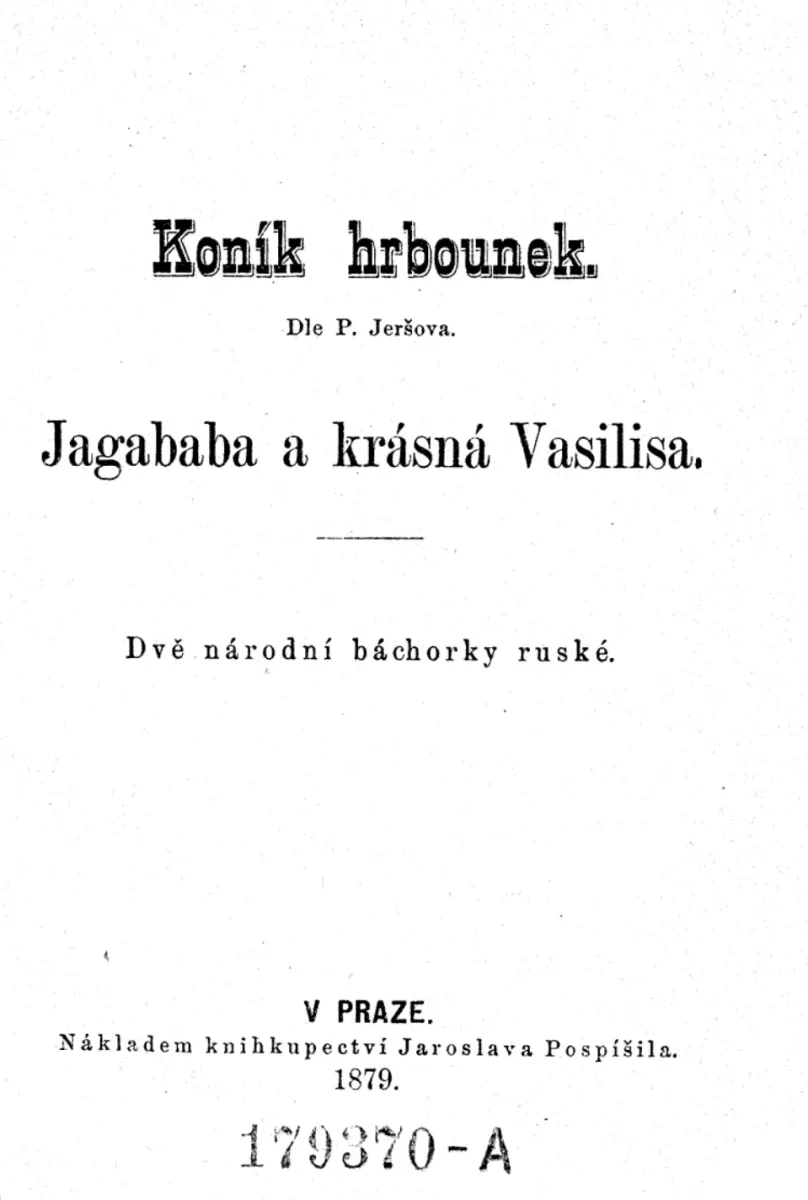 Koník hrbounek.

Dle P. Jeršova.

Jagababa a krásná Vasilisa.

Dvě národní báchorky ruské.

V PRAZE.
Nákladem knihkupectví Jaroslava Pospíšila.
1879.

179370-A